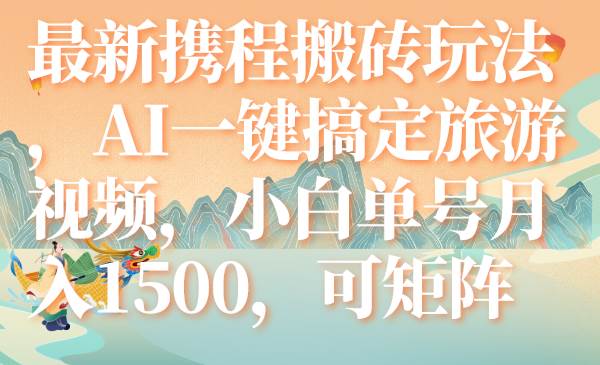 最新携程搬砖玩法，AI一键搞定旅游视频，小白单号月入1500，可矩阵